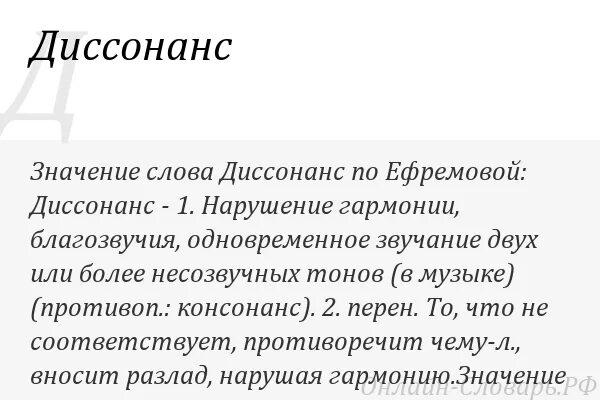 Диссонанс

Значение слова Диссонанс по Ефремовой: Диссонанс - 1. Нарушение гармонии, благозвучия, одновременное звучание двух или более несозвучных тонов (в музыке) (противоп.: консонанс). 2. перен. То, что не соответствует, противоречит чему-л., вносит разлад, нарушая гармонию.Значение

Онлайн-Словарь.РФ